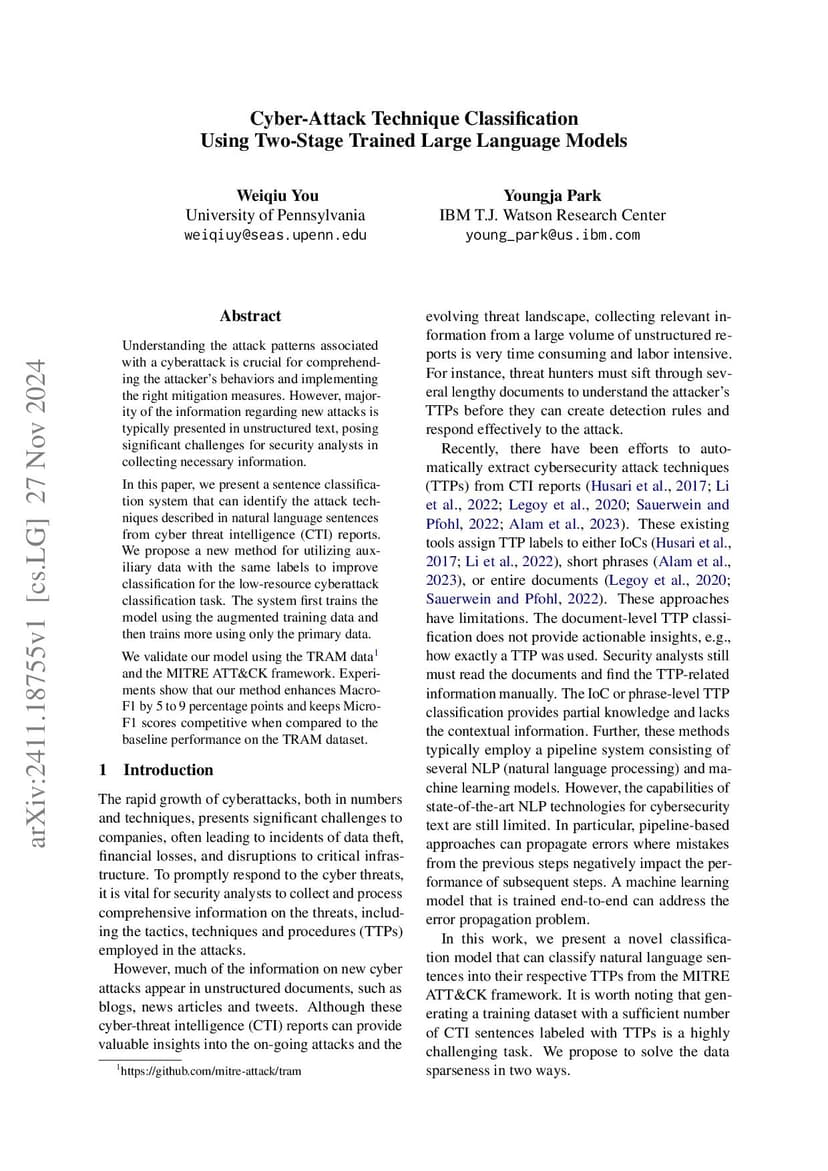 Cyber-Attack Technique Classification
Using Two-Stage Trained Large Language Models

Weiqiu You
University of Pennsylvania
weiqiuy@seas.upenn.edu

Youngja Park
IBM T.J. Watson Research Center
young_park@us.ibm.com

arXiv:2411.18755v1 [cs.LG] 27 Nov 2024

Abstract

Understanding the attack patterns associated with a cyberattack is crucial for comprehending the attacker's behaviors and implementing the right mitigation measures. However, majority of the information regarding new attacks is typically presented in unstructured text, posing significant challenges for security analysts in collecting necessary information.

In this paper, we present a sentence classification system that can identify the attack techniques described in natural language sentences from cyber threat intelligence (CTI) reports. We propose a new method for utilizing auxiliary data with the same labels to improve classification for the low-resource cyberattack classification task. The system first trains the model using the augmented training data and then trains more using only the primary data.

We validate our model using the TRAM data$^1$ and the MITRE ATT&CK framework. Experiments show that our method enhances Macro-F1 by 5 to 9 percentage points and keeps Micro-F1 scores competitive when compared to the baseline performance on the TRAM dataset.

1 Introduction

The rapid growth of cyberattacks, both in numbers and techniques, presents significant challenges to companies, often leading to incidents of data theft, financial losses, and disruptions to critical infrastructure. To promptly respond to the cyber threats, it is vital for security analysts to collect and process comprehensive information on the threats, including the tactics, techniques and procedures (TTPs) employed in the attacks.

However, much of the information on new cyber attacks appear in unstructured documents, such as blogs, news articles and tweets. Although these cyber-threat intelligence (CTI) reports can provide valuable insights into the on-going attacks and the

$^1$https://github.com/mitre-attack/tram

evolving threat landscape, collecting relevant information from a large volume of unstructured reports is very time consuming and labor intensive. For instance, threat hunters must sift through several lengthy documents to understand the attacker's TTPs before they can create detection rules and respond effectively to the attack.

Recently, there have been efforts to automatically extract cybersecurity attack techniques (TTPs) from CTI reports (Husari et al., 2017; Li et al., 2022; Legoy et al., 2020; Sauerwein and Pfohl, 2022; Alam et al., 2023). These existing tools assign TTP labels to either IoCs (Husari et al., 2017; Li et al., 2022), short phrases (Alam et al., 2023), or entire documents (Legoy et al., 2020; Sauerwein and Pfohl, 2022). These approaches have limitations. The document-level TTP classification does not provide actionable insights, e.g., how exactly a TTP was used. Security analysts still must read the documents and find the TTP-related information manually. The IoC or phrase-level TTP classification provides partial knowledge and lacks the contextual information. Further, these methods typically employ a pipeline system consisting of several NLP (natural language processing) and machine learning models. However, the capabilities of state-of-the-art NLP technologies for cybersecurity text are still limited. In particular, pipeline-based approaches can propagate errors where mistakes from the previous steps negatively impact the performance of subsequent steps. A machine learning model that is trained end-to-end can address the error propagation problem.

In this work, we present a novel classification model that can classify natural language sentences into their respective TTPs from the MITRE ATT&CK framework. It is worth noting that generating a training dataset with a sufficient number of CTI sentences labeled with TTPs is a highly challenging task. We propose to solve the data sparseness in two ways.